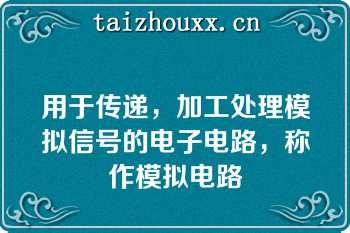 taizhouxx.cn

用于传递，加工处理模拟信号的电子电路，称作模拟电路